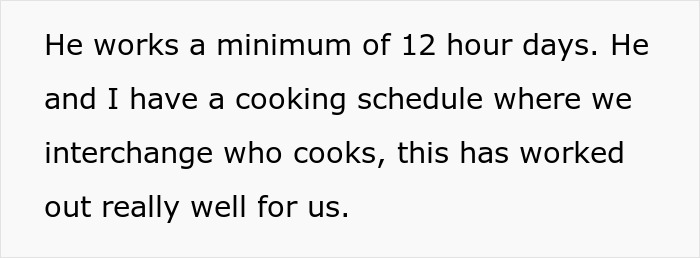 He works a minimum of 12 hour days. He and I have a cooking schedule where we interchange who cooks, this has worked out really well for us.